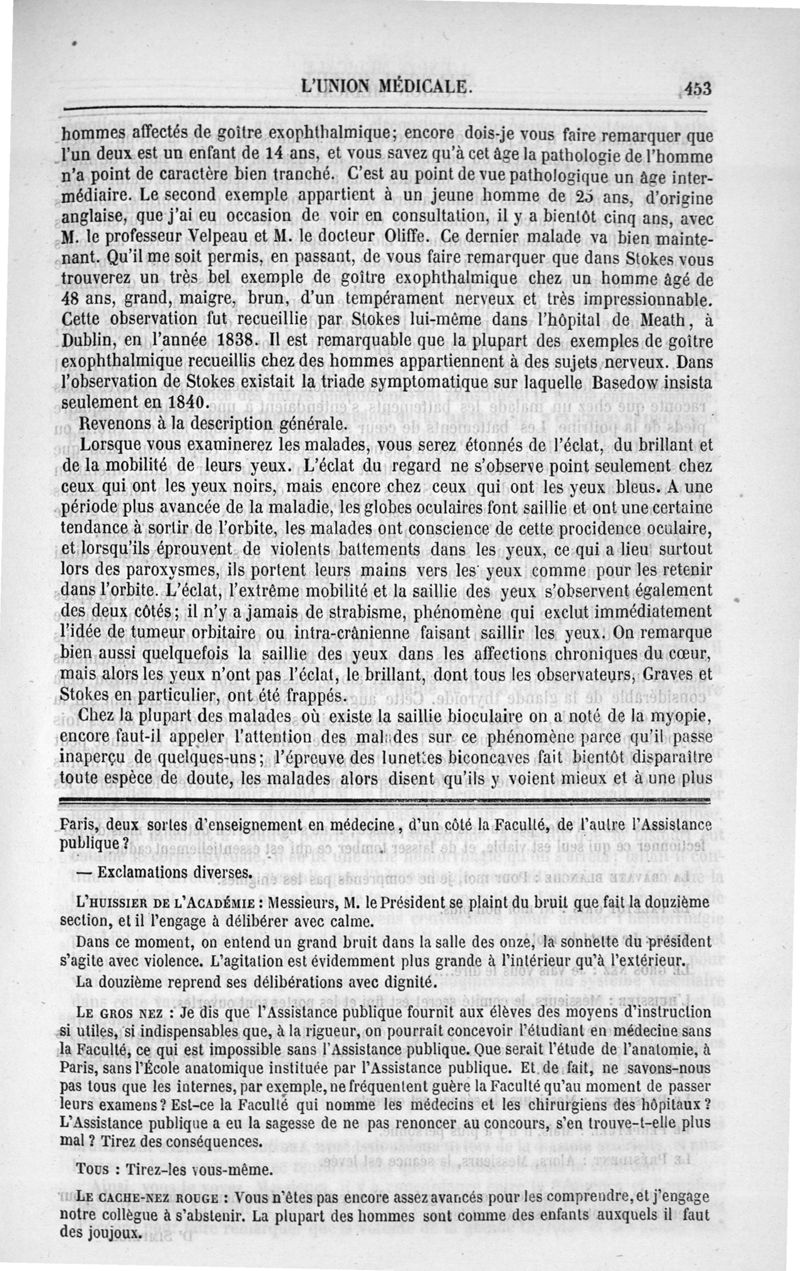 L'UNION MÉDICALE. 453

hommes affectés de goître exophthalmique; encore dois-je vous faire remarquer que l'un deux est un enfant de 14 ans, et vous savez qu'à cet âge la pathologie de l'homme n'a point de caractère bien tranché. C'est au point de vue pathologique un âge intermédiaire. Le second exemple appartient à un jeune homme de 25 ans, d'origine anglaise, que j'ai eu occasion de voir en consultation, il y a bientôt cinq ans, avec M. le professeur Velpeau et M. le docteur Oliffe. Ce dernier malade va bien maintenant. Qu'il me soit permis, en passant, de vous faire remarquer que dans Stokes vous trouverez un très bel exemple de goître exophthalmique chez un homme âgé de 48 ans, grand, maigre, brun, d'un tempérament nerveux et très impressionnable. Cette observation fut recueillie par Stokes lui-même dans l'hôpital de Meath, à Dublin, en l'année 1838. Il est remarquable que la plupart des exemples de goître exophthalmique recueillis chez des hommes appartiennent à des sujets nerveux. Dans l'observation de Stokes existait la triade symptomatique sur laquelle Basedow insista seulement en 1840.

Revenons à la description générale.

Lorsque vous examinerez les malades, vous serez étonnés de l'éclat, du brillant et de la mobilité de leurs yeux. L'éclat du regard ne s'observe point seulement chez ceux qui ont les yeux noirs, mais encore chez ceux qui ont les yeux bleus. A une période plus avancée de la maladie, les globes oculaires font saillie et ont une certaine tendance à sortir de l'orbite, les malades ont conscience de cette procidence oculaire, et lorsqu'ils éprouvent de violents battements dans les yeux, ce qui a lieu surtout lors des paroxysmes, ils portent leurs mains vers les yeux comme pour les retenir dans l'orbite. L'éclat, l'extrême mobilité et la saillie des yeux s'observent également des deux côtés; il n'y a jamais de strabisme, phénomène qui exclut immédiatement l'idée de tumeur orbitaire ou intra-crânienne faisant saillir les yeux. On remarque bien aussi quelquefois la saillie des yeux dans les affections chroniques du cœur, mais alors les yeux n'ont pas l'éclat, le brillant, dont tous les observateurs, Graves et Stokes en particulier, ont été frappés.

Chez la plupart des malades où existe la saillie bioculaire on a noté de la myopie, encore faut-il appeler l'attention des malades sur ce phénomène parce qu'il passe inaperçu de quelques-uns; l'épreuve des lunettes biconcaves fait bientôt disparaître toute espèce de doute, les malades alors disent qu'ils y voient mieux et à une plus

Paris, deux sortes d'enseignement en médecine, d'un côté la Faculté, de l'autre l'Assistance publique?

— Exclamations diverses.

L'HUISSIER DE L'ACADÉMIE : Messieurs, M. le Président se plaint du bruit que fait la douzième section, et il l'engage à délibérer avec calme.

Dans ce moment, on entend un grand bruit dans la salle des onze, la sonnette du président s'agite avec violence. L'agitation est évidemment plus grande à l'intérieur qu'à l'extérieur.

La douzième reprend ses délibérations avec dignité.

LE GROS NEZ : Je dis que l'Assistance publique fournit aux élèves des moyens d'instruction si utiles, si indispensables que, à la rigueur, on pourrait concevoir l'étudiant en médecine sans la Faculté, ce qui est impossible sans l'Assistance publique. Que serait l'étude de l'anatomie, à Paris, sans l'École anatomique instituée par l'Assistance publique. Et de fait, ne savons-nous pas tous que les internes, par exemple, ne fréquentent guère la Faculté qu'au moment de passer leurs examens? Est-ce la Faculté qui nomme les médecins et les chirurgiens des hôpitaux? L'Assistance publique a eu la sagesse de ne pas renoncer au concours, s'en trouve-t-elle plus mal? Tirez des conséquences.

TOUS : Tirez-les vous-même.

LE CACHE-NEZ ROUGE : Vous n'êtes pas encore assez avancés pour les comprendre, et j'engage notre collègue à s'abstenir. La plupart des hommes sont comme des enfants auxquels il faut des joujoux.